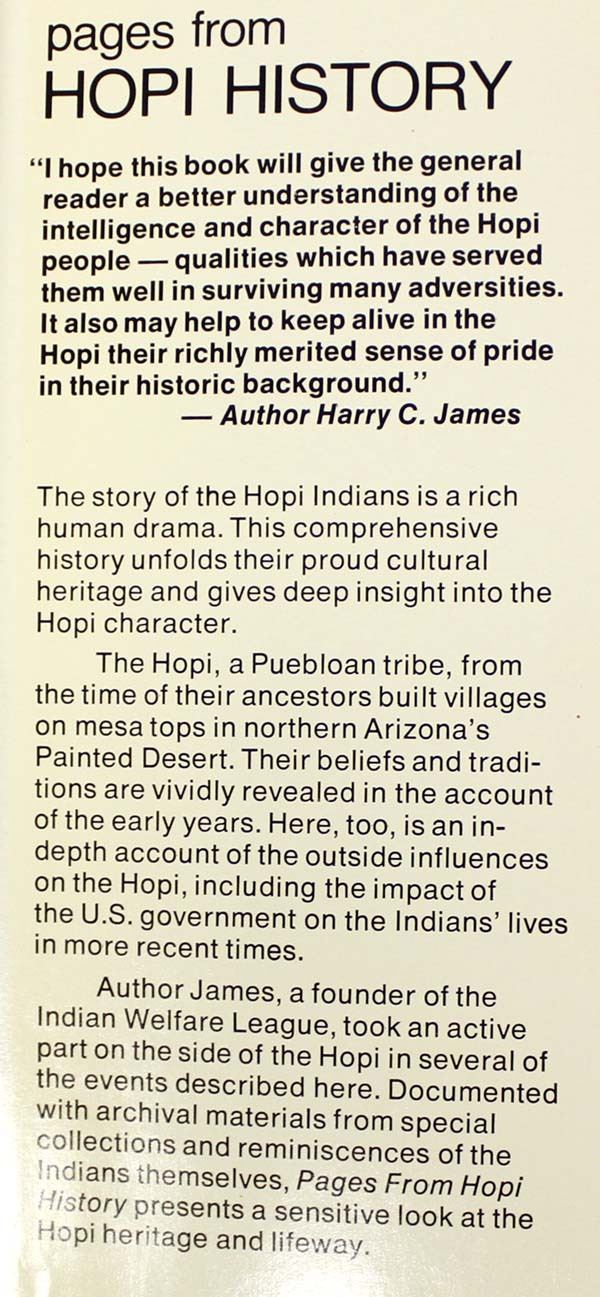 pages from
HOPI HISTORY

"I hope this book will give the general reader a better understanding of the intelligence and character of the Hopi people — qualities which have served them well in surviving many adversities. It also may help to keep alive in the Hopi their richly merited sense of pride in their historic background."
— Author Harry C. James

The story of the Hopi Indians is a rich human drama. This comprehensive history unfolds their proud cultural heritage and gives deep insight into the Hopi character.

The Hopi, a Puebloan tribe, from the time of their ancestors built villages on mesa tops in northern Arizona's Painted Desert. Their beliefs and traditions are vividly revealed in the account of the early years. Here, too, is an in-depth account of the outside influences on the Hopi, including the impact of the U.S. government on the Indians' lives in more recent times.

Author James, a founder of the Indian Welfare League, took an active part on the side of the Hopi in several of the events described here. Documented with archival materials from special collections and reminiscences of the Indians themselves, Pages From Hopi History presents a sensitive look at the Hopi heritage and lifeway.